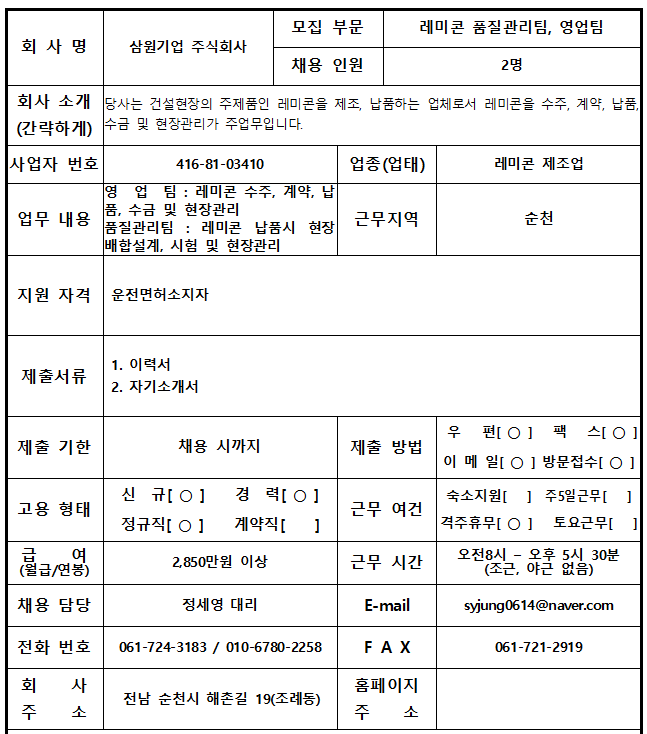 | 회 사 명 | 삼원기업 주식회사 | 모집 부문 | 레미콘 품질관리팀, 영업팀 |
|---|---|---|---|
| | | 채용 인원 | 2명 |
| 회사 소개 (간략하게) | 당사는 건설현장의 주제품인 레미콘을 제조, 납품하는 업체로서 레미콘을 수주, 계약, 납품, 수금 및 현장관리가 주업무입니다. | | |
| 사업자 번호 | 416-81-03410 | 업종(업태) | 레미콘 제조업 |
| 업무 내용 | 영 업 팀 : 레미콘 수주, 계약, 납품, 수금 및 현장관리 품질관리팀 : 레미콘 납품시 현장 배합설계, 시험 및 현장관리 | 근무지역 | 순천 |
| 지원 자격 | 운전면허소지자 | | |
| 제출서류 | 1. 이력서 2. 자기소개서 | | |
| 제출 기한 | 채용 시까지 | 제출 방법 | 우 편[ ○ ] 팩 스[ ○ ] 이 메 일[ ○ ] 방문접수[ ○ ] |
| 고용 형태 | 신 규[ ○ ] 경 력[ ○ ] 정규직[ ○ ] 계약직[ ] | 근무 여건 | 숙소지원[ ] 주5일근무[ ] 격주휴무[ ○ ] 토요근무[ ] |
| 급 여 (월급/연봉) | 2,850만원 이상 | 근무 시간 | 오전8시 – 오후 5시 30분 (조근, 야근 없음) |
| 채용 담당 | 정세영 대리 | E-mail | syjung0614@naver.com |
| 전화 번호 | 061-724-3183 / 010-6780-2258 | F A X | 061-721-2919 |
| 회 사 주 소 | 전남 순천시 해촌길 19(조례동) | 홈페이지 주 소 | |